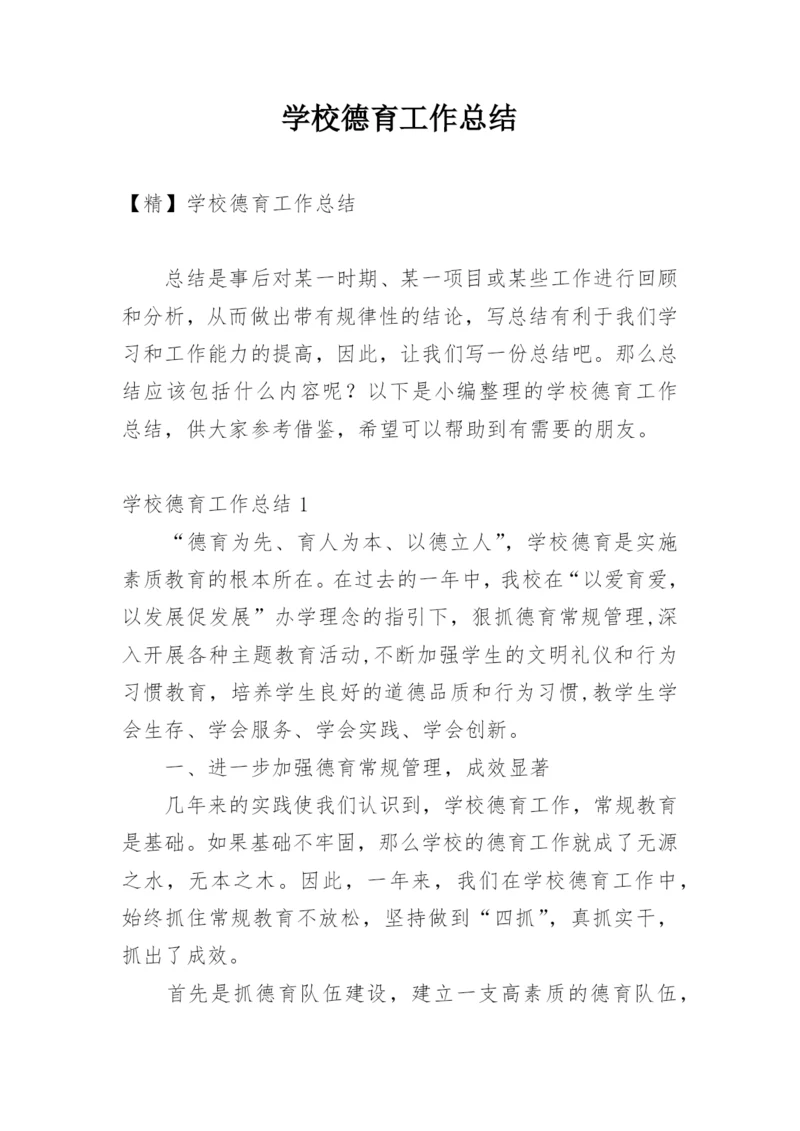 学校德育工作总结

【精】学校德育工作总结

总结是事后对某一时期、某一项目或某些工作进行回顾和分析，从而做出带有规律性的结论，写总结有利于我们学习和工作能力的提高，因此，让我们写一份总结吧。那么总结应该包括什么内容呢？以下是小编整理的学校德育工作总结，供大家参考借鉴，希望可以帮助到有需要的朋友。

学校德育工作总结 1

“德育为先、育人为本、以德立人”，学校德育是实施素质教育的根本所在。在过去的一年中，我校在“以爱育爱，以发展促发展”办学理念的指引下，狠抓德育常规管理,深入开展各种主题教育活动,不断加强学生的文明礼仪和行为习惯教育，培养学生良好的道德品质和行为习惯,教学生学会生存、学会服务、学会实践、学会创新。

一、进一步加强德育常规管理，成效显著

几年来的实践使我们认识到，学校德育工作，常规教育是基础。如果基础不牢固，那么学校的德育工作就成了无源之水，无本之木。因此，一年来，我们在学校德育工作中，始终抓住常规教育不放松，坚持做到“四抓”，真抓实干，抓出了成效。

首先是抓德育队伍建设，建立一支高素质的德育队伍，